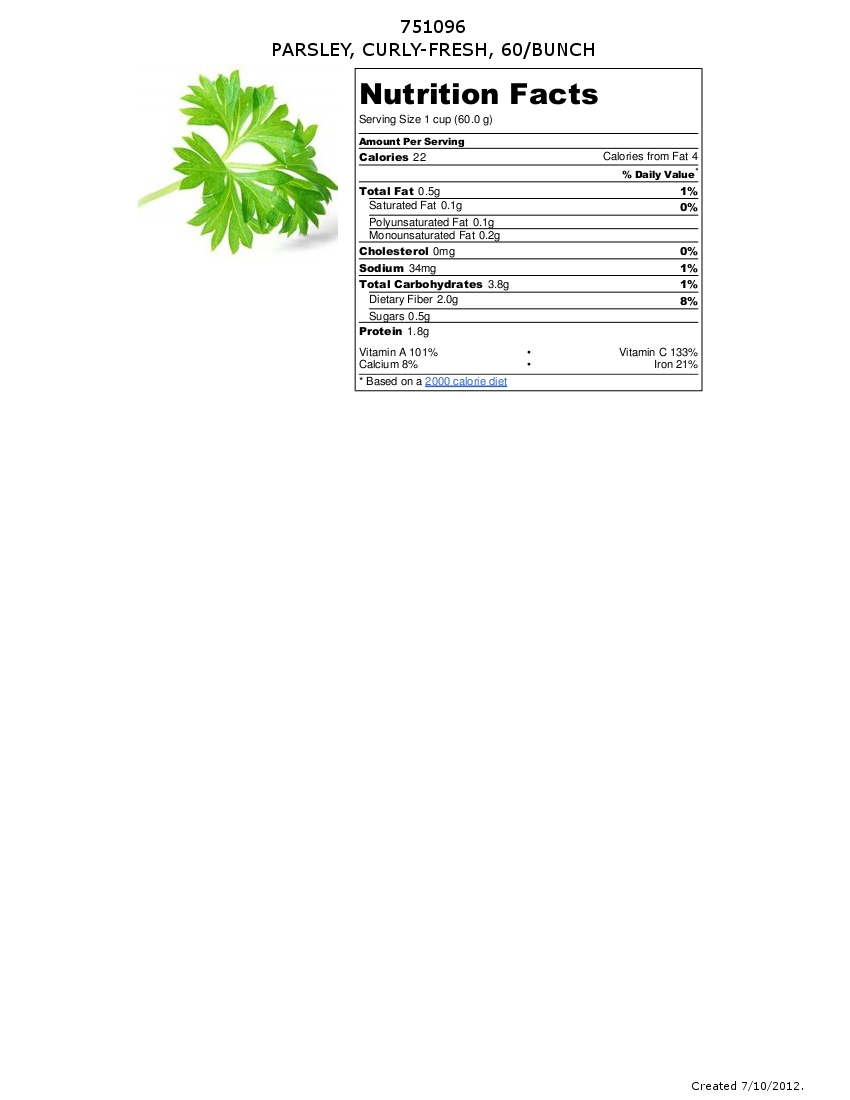 751096
PARSLEY, CURLY-FRESH, 60/BUNCH

Nutrition Facts
Serving Size 1 cup (60.0 g)

Amount Per Serving
Calories 22 Calories from Fat 4
% Daily Value*
Total Fat 0.5g 1%
Saturated Fat 0.1g 0%
Polyunsaturated Fat 0.1g
Monounsaturated Fat 0.2g
Cholesterol 0mg 0%
Sodium 34mg 1%
Total Carbohydrates 3.8g 1%
Dietary Fiber 2.0g 8%
Sugars 0.5g
Protein 1.8g

Vitamin A 101% • Vitamin C 133%
Calcium 8% • Iron 21%
* Based on a 2000 calorie diet

Created 7/10/2012.